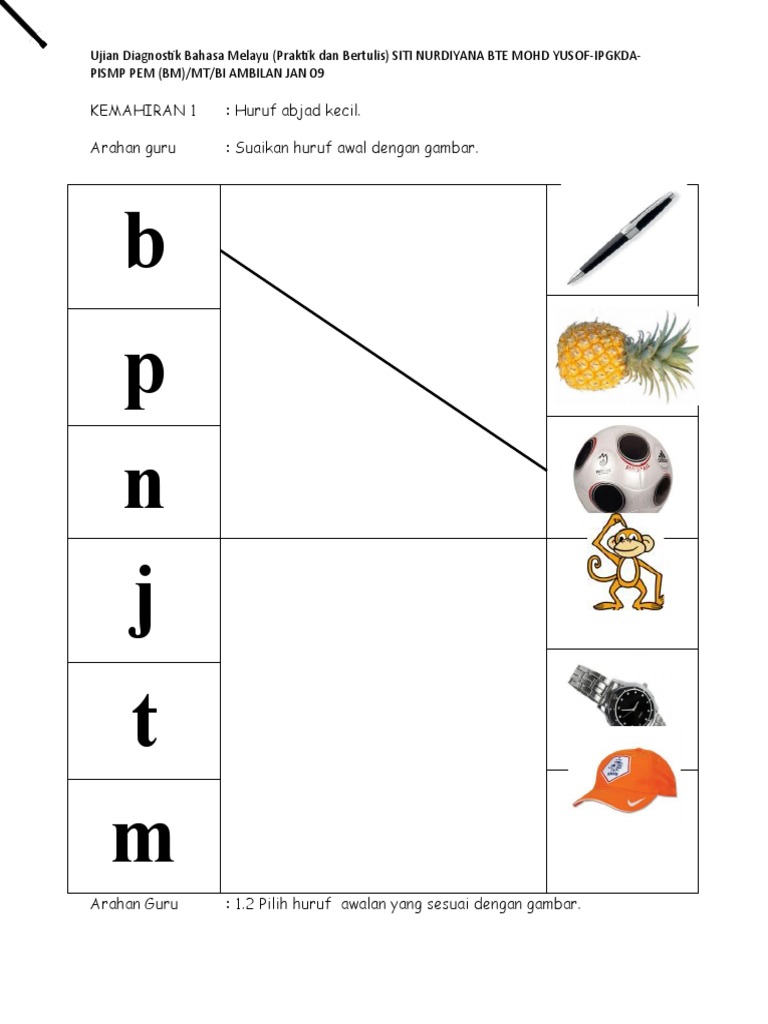 Ujian Diagnostik Bahasa Melayu (Praktik dan Bertulis) SITI NURDIYANA BTE MOHD YUSOF-IPGKDA-PISMP PEM (BM)/MT/BI AMBILAN JAN 09

KEMAHIRAN 1 : Huruf abjad kecil.

Arahan guru : Suaikan huruf awal dengan gambar.

b

p

n

j

t

m

Arahan Guru : 1.2 Pilih huruf awalan yang sesuai dengan gambar.